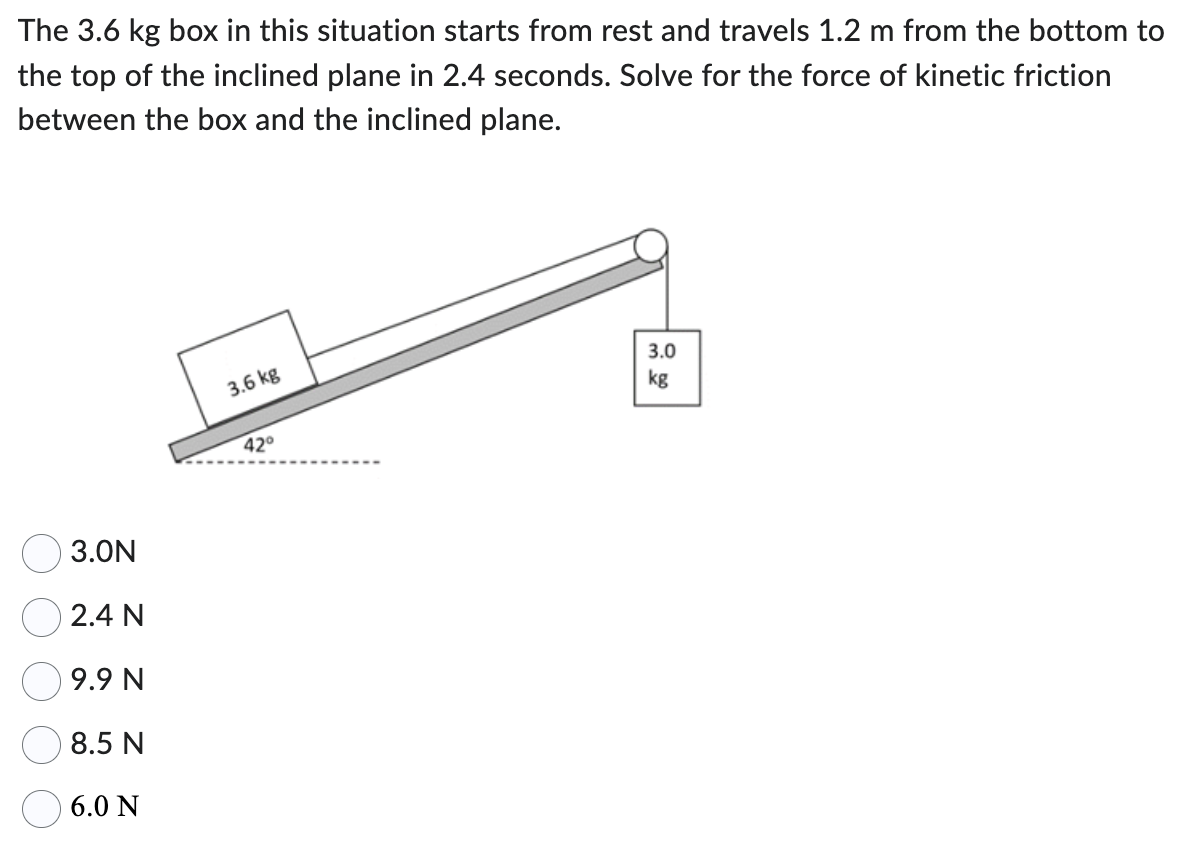 The 3.6 kg box in this situation starts from rest and travels 1.2 m from the bottom to the top of the inclined plane in 2.4 seconds. Solve for the force of kinetic friction between the box and the inclined plane.

3.6 kg

42°

3.0 kg

3.0N

2.4 N

9.9 N

8.5 N

6.0 N